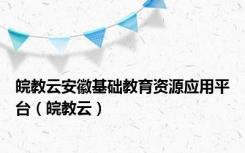 皖教云安徽基础教育资源应用平台（皖教云）